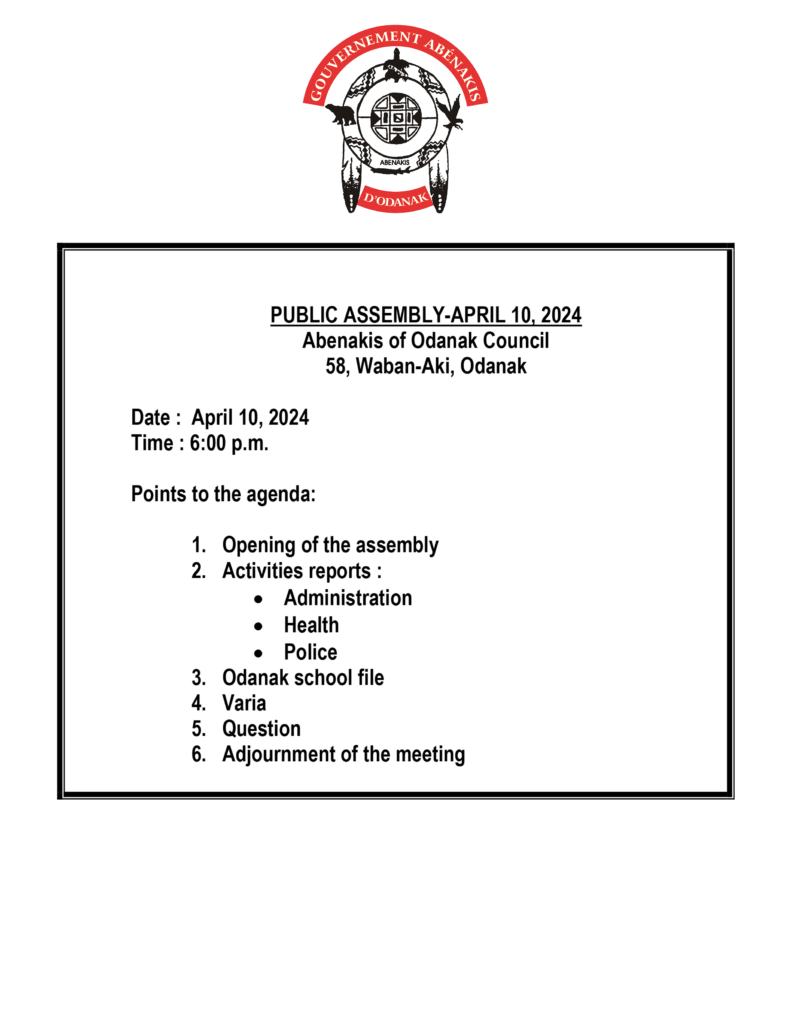 GOUVERNEMENT ABÉNAKIS
ABENAKIS
D'ODANAK

PUBLIC ASSEMBLY-APRIL 10, 2024
Abenakis of Odanak Council
58, Waban-Aki, Odanak

Date : April 10, 2024
Time : 6:00 p.m.

Points to the agenda:

1. Opening of the assembly
2. Activities reports :
   • Administration
   • Health
   • Police
3. Odanak school file
4. Varia
5. Question
6. Adjournment of the meeting